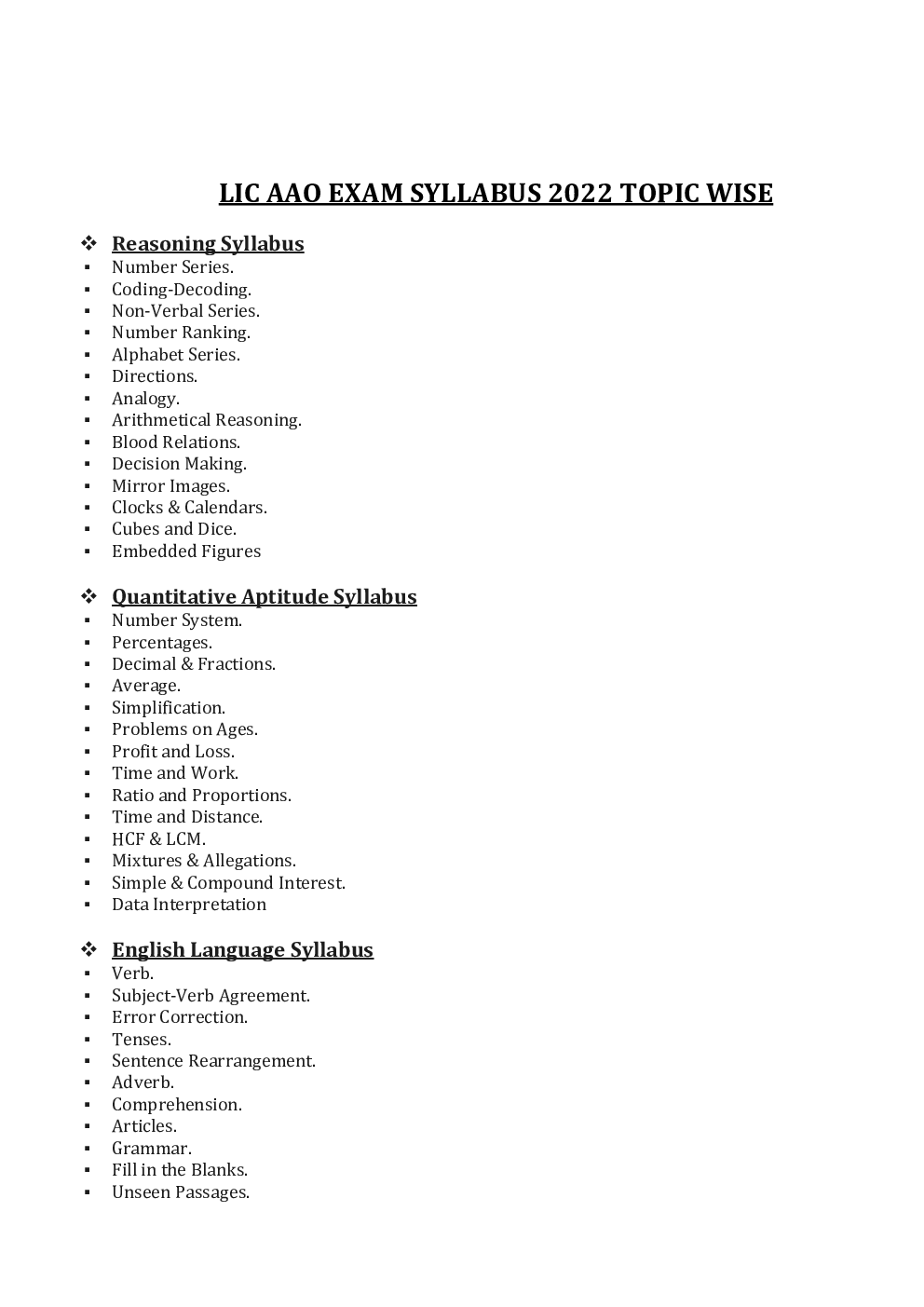 LIC AAO EXAM SYLLABUS 2022 TOPIC WISE

❖ Reasoning Syllabus
▪ Number Series.
▪ Coding-Decoding.
▪ Non-Verbal Series.
▪ Number Ranking.
▪ Alphabet Series.
▪ Directions.
▪ Analogy.
▪ Arithmetical Reasoning.
▪ Blood Relations.
▪ Decision Making.
▪ Mirror Images.
▪ Clocks & Calendars.
▪ Cubes and Dice.
▪ Embedded Figures

❖ Quantitative Aptitude Syllabus
▪ Number System.
▪ Percentages.
▪ Decimal & Fractions.
▪ Average.
▪ Simplification.
▪ Problems on Ages.
▪ Profit and Loss.
▪ Time and Work.
▪ Ratio and Proportions.
▪ Time and Distance.
▪ HCF & LCM.
▪ Mixtures & Allegations.
▪ Simple & Compound Interest.
▪ Data Interpretation

❖ English Language Syllabus
▪ Verb.
▪ Subject-Verb Agreement.
▪ Error Correction.
▪ Tenses.
▪ Sentence Rearrangement.
▪ Adverb.
▪ Comprehension.
▪ Articles.
▪ Grammar.
▪ Fill in the Blanks.
▪ Unseen Passages.